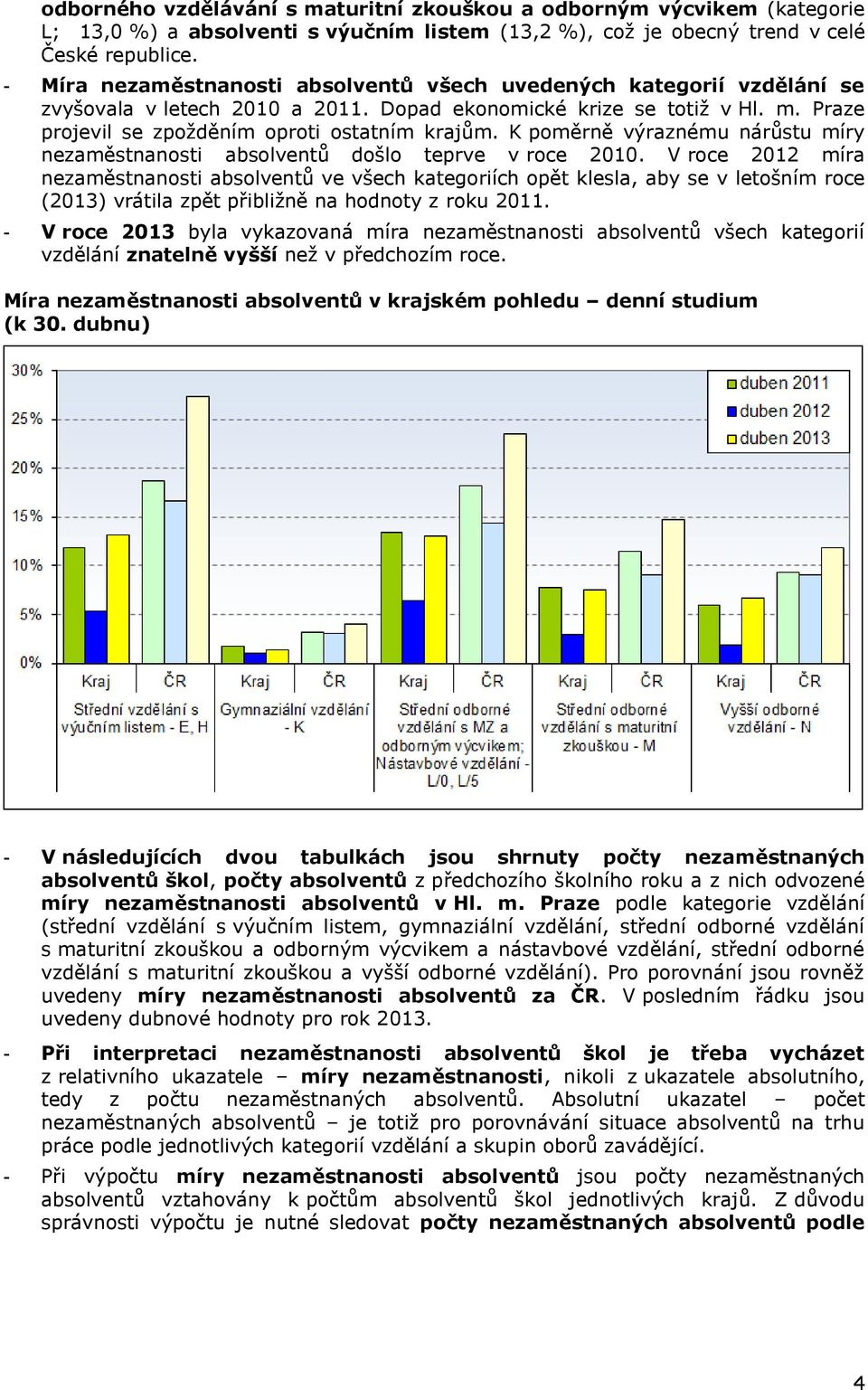 odborného vzdělávání s maturitní zkouškou a odborným výcvikem (kategorie L; 13,0 %) a absolventi s výučním listem (13,2 %), což je obecný trend v celé České republice.

- Míra nezaměstnanosti absolventů všech uvedených kategorií vzdělání se zvyšovala v letech 2010 a 2011. Dopad ekonomické krize se totiž v Hl. m. Praze projevil se zpožděním oproti ostatním krajům. K poměrně výraznému nárůstu míry nezaměstnanosti absolventů došlo teprve v roce 2010. V roce 2012 míra nezaměstnanosti absolventů ve všech kategoriích opět klesla, aby se v letošním roce (2013) vrátila zpět přibližně na hodnoty z roku 2011.

- V roce 2013 byla vykazovaná míra nezaměstnanosti absolventů všech kategorií vzdělání znatelně vyšší než v předchozím roce.

Míra nezaměstnanosti absolventů v krajském pohledu – denní studium (k 30. dubnu)

30%
25%
20%
15%
10%
5%
0%

duben 2011
duben 2012
duben 2013

Kraj ČR Kraj ČR Kraj ČR Kraj ČR Kraj ČR

Střední vzdělání s výučním listem - E, H
Gymnaziální vzdělání - K
Střední odborné vzdělání s MZ a odborným výcvikem; Nástavbové vzdělání - L/0, L/5
Střední odborné vzdělání s maturitní zkouškou - M
Vyšší odborné vzdělání - N

- V následujících dvou tabulkách jsou shrnuty počty nezaměstnaných absolventů škol, počty absolventů z předchozího školního roku a z nich odvozené míry nezaměstnanosti absolventů v Hl. m. Praze podle kategorie vzdělání (střední vzdělání s výučním listem, gymnaziální vzdělání, střední odborné vzdělání s maturitní zkouškou a odborným výcvikem a nástavbové vzdělání, střední odborné vzdělání s maturitní zkouškou a vyšší odborné vzdělání). Pro porovnání jsou rovněž uvedeny míry nezaměstnanosti absolventů za ČR. V posledním řádku jsou uvedeny dubnové hodnoty pro rok 2013.

- Při interpretaci nezaměstnanosti absolventů škol je třeba vycházet z relativního ukazatele – míry nezaměstnanosti, nikoli z ukazatele absolutního, tedy z počtu nezaměstnaných absolventů. Absolutní ukazatel – počet nezaměstnaných absolventů – je totiž pro porovnávání situace absolventů na trhu práce podle jednotlivých kategorií vzdělání a skupin oborů zavádějící.

- Při výpočtu míry nezaměstnanosti absolventů jsou počty nezaměstnaných absolventů vztahovány k počtům absolventů škol jednotlivých krajů. Z důvodu správnosti výpočtu je nutné sledovat počty nezaměstnaných absolventů podle

4